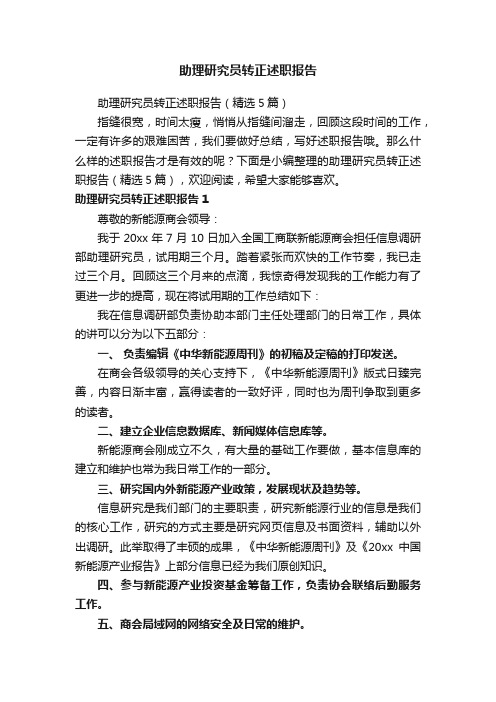 助理研究员转正述职报告

助理研究员转正述职报告（精选5篇）

指缝很宽，时间太瘦，悄悄从指缝间溜走，回顾这段时间的工作，一定有许多的艰难困苦，我们要做好总结，写好述职报告哦。那么什么样的述职报告才是有效的呢？下面是小编整理的助理研究员转正述职报告（精选5篇），欢迎阅读，希望大家能够喜欢。

助理研究员转正述职报告1

尊敬的新能源商会领导：

我于20xx年7月10日加入全国工商联新能源商会担任信息调研部助理研究员，试用期三个月。踏着紧张而欢快的工作节奏，我已走过三个月。回顾这三个月来的点滴，我惊奇得发现我的工作能力有了更进一步的提高，现在将试用期的工作总结如下：

我在信息调研部负责协助本部门主任处理部门的日常工作，具体的讲可以分为以下五部分：

一、负责编辑《中华新能源周刊》的初稿及定稿的打印发送。

在商会各级领导的关心支持下，《中华新能源周刊》版式日臻完善，内容日渐丰富，赢得读者的一致好评，同时也为周刊争取到更多的读者。

二、建立企业信息数据库、新闻媒体信息库等。

新能源商会刚成立不久，有大量的基础工作要做，基本信息库的建立和维护也常为我日常工作的一部分。

三、研究国内外新能源产业政策，发展现状及趋势等。

信息研究是我们部门的主要职责，研究新能源行业的信息是我们的核心工作，研究的方式主要是研究网页信息及书面资料，辅助以外出调研。此举取得了丰硕的成果，《中华新能源周刊》及《20xx中国新能源产业报告》上部分信息已经为我们原创知识。

四、参与新能源产业投资基金筹备工作，负责协会联络后勤服务工作。

五、商会局域网的网络安全及日常的维护。